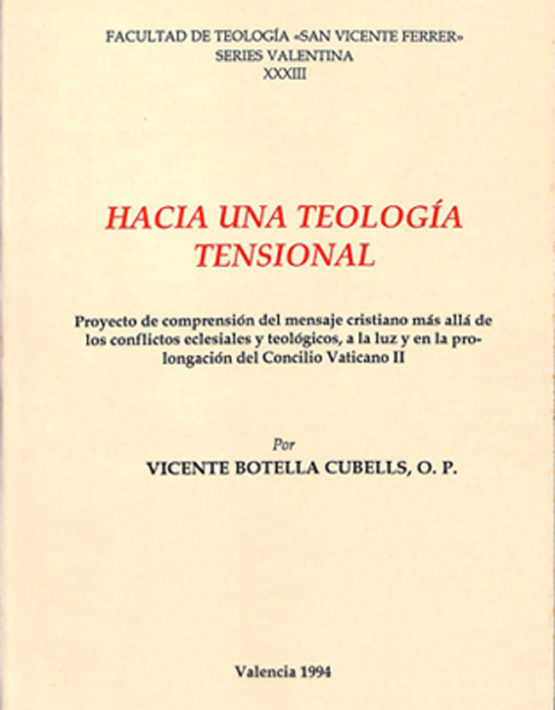 FACULTAD DE TEOLOGÍA «SAN VICENTE FERRER»
SERIES VALENTINA
XXXIII

HACIA UNA TEOLOGÍA TENSIONAL

Proyecto de comprensión del mensaje cristiano más allá de los conflictos eclesiales y teológicos, a la luz y en la prolongación del Concilio Vaticano II

Por
VICENTE BOTELLA CUBELLS, O. P.

Valencia 1994